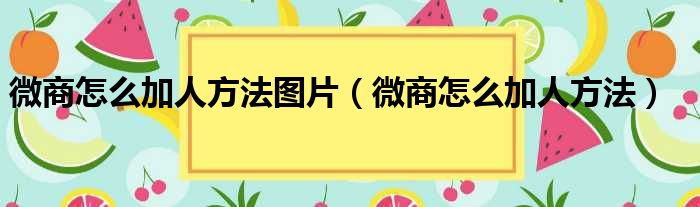 微商怎么加人方法图片（微商怎么加人方法）